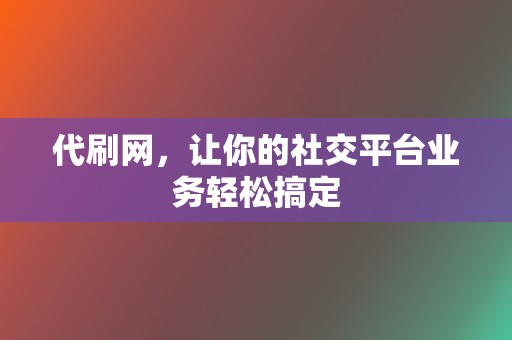 代刷网，让你的社交平台业务轻松搞定